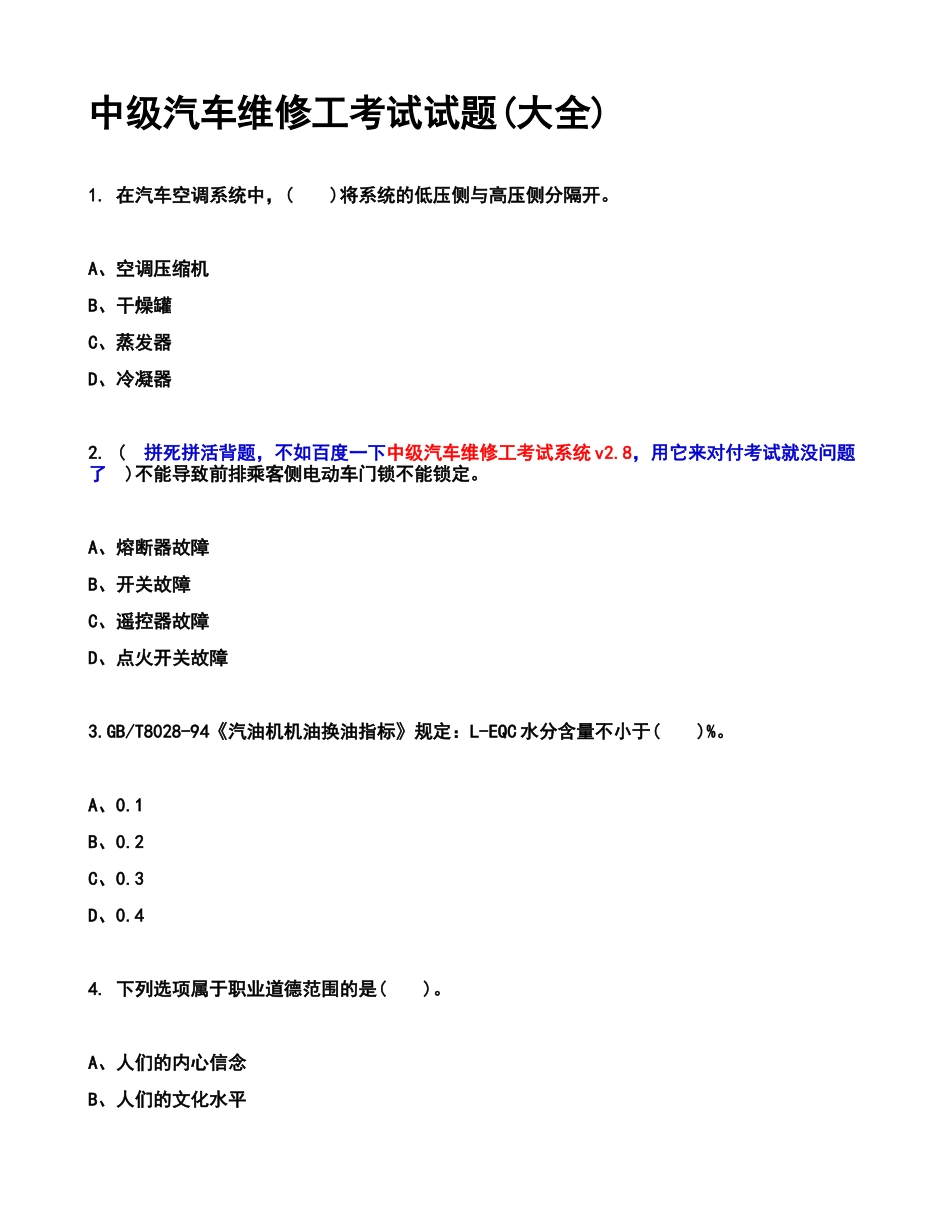 中级汽车维修工考试试题(大全)

1. 在汽车空调系统中，(　　)将系统的低压侧与高压侧分隔开。

A、空调压缩机

B、干燥罐

C、蒸发器

D、冷凝器

2. (　拼死拼活背题，不如百度一下中级汽车维修工考试系统v2.8，用它来对付考试就没问题了　)不能导致前排乘客侧电动车门锁不能锁定。

A、熔断器故障

B、开关故障

C、遥控器故障

D、点火开关故障

3.GB/T8028-94《汽油机机油换油指标》规定：L-EQC水分含量不小于(　　)%。

A、0.1

B、0.2

C、0.3

D、0.4

4. 下列选项属于职业道德范围的是(　　)。

A、人们的内心信念

B、人们的文化水平